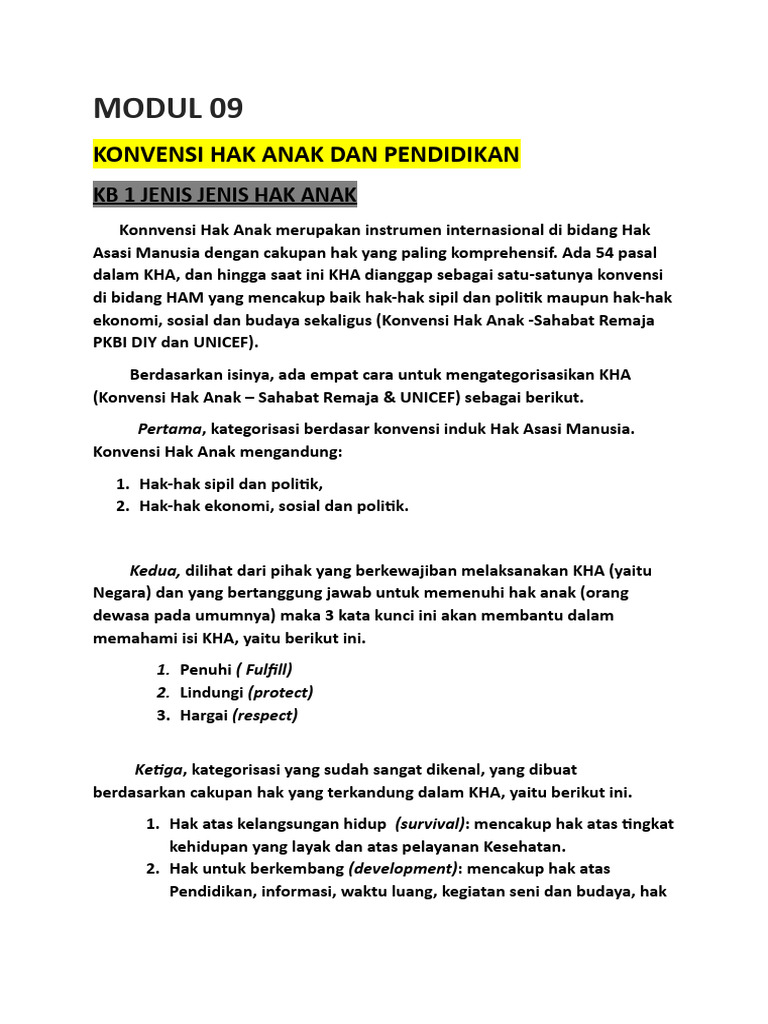 MODUL 09

KONVENSI HAK ANAK DAN PENDIDIKAN

KB 1 JENIS JENIS HAK ANAK

Konnvensi Hak Anak merupakan instrumen internasional di bidang Hak Asasi Manusia dengan cakupan hak yang paling komprehensif. Ada 54 pasal dalam KHA, dan hingga saat ini KHA dianggap sebagai satu-satunya konvensi di bidang HAM yang mencakup baik hak-hak sipil dan politik maupun hak-hak ekonomi, sosial dan budaya sekaligus (Konvensi Hak Anak -Sahabat Remaja PKBI DIY dan UNICEF).

Berdasarkan isinya, ada empat cara untuk mengategorisasikan KHA (Konvensi Hak Anak – Sahabat Remaja & UNICEF) sebagai berikut.

Pertama, kategorisasi berdasar konvensi induk Hak Asasi Manusia. Konvensi Hak Anak mengandung:

1. Hak-hak sipil dan politik,
2. Hak-hak ekonomi, sosial dan politik.

Kedua, dilihat dari pihak yang berkewajiban melaksanakan KHA (yaitu Negara) dan yang bertanggung jawab untuk memenuhi hak anak (orang dewasa pada umumnya) maka 3 kata kunci ini akan membantu dalam memahami isi KHA, yaitu berikut ini.

1. Penuhi ( Fulfill)
2. Lindungi (protect)
3. Hargai (respect)

Ketiga, kategorisasi yang sudah sangat dikenal, yang dibuat berdasarkan cakupan hak yang terkandung dalam KHA, yaitu berikut ini.

1. Hak atas kelangsungan hidup (survival): mencakup hak atas tingkat kehidupan yang layak dan atas pelayanan Kesehatan.
2. Hak untuk berkembang (development): mencakup hak atas Pendidikan, informasi, waktu luang, kegiatan seni dan budaya, hak